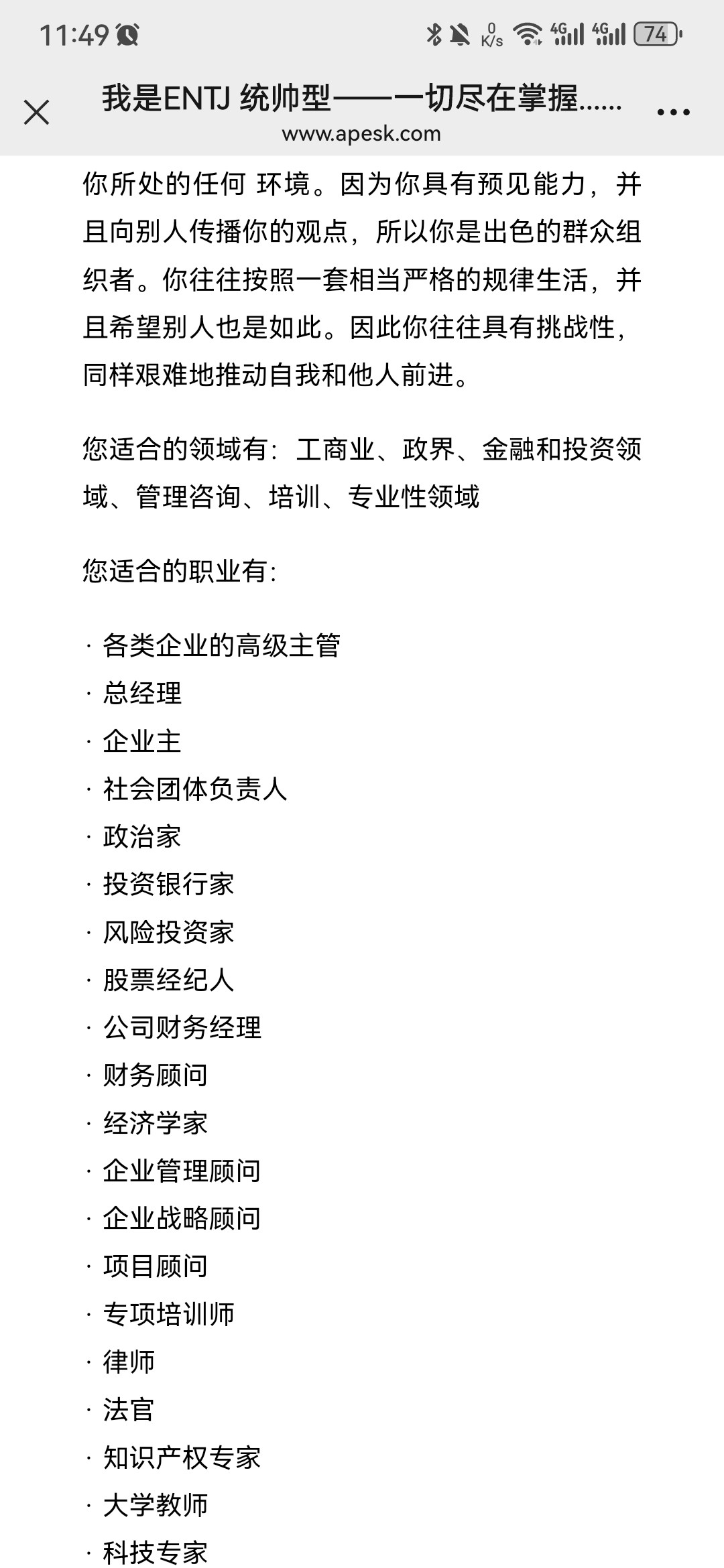 11:49 0 K/s 4G 4G 74

我是ENTJ 统帅型——一切尽在掌握......
www.apesk.com

你所处的任何 环境。因为你具有预见能力，并且向别人传播你的观点，所以你是出色的群众组织者。你往往按照一套相当严格的规律生活，并且希望别人也是如此。因此你往往具有挑战性，同样艰难地推动自我和他人前进。

您适合的领域有：工商业、政界、金融和投资领域、管理咨询、培训、专业性领域

您适合的职业有：

· 各类企业的高级主管
· 总经理
· 企业主
· 社会团体负责人
· 政治家
· 投资银行家
· 风险投资家
· 股票经纪人
· 公司财务经理
· 财务顾问
· 经济学家
· 企业管理顾问
· 企业战略顾问
· 项目顾问
· 专项培训师
· 律师
· 法官
· 知识产权专家
· 大学教师
· 科技专家